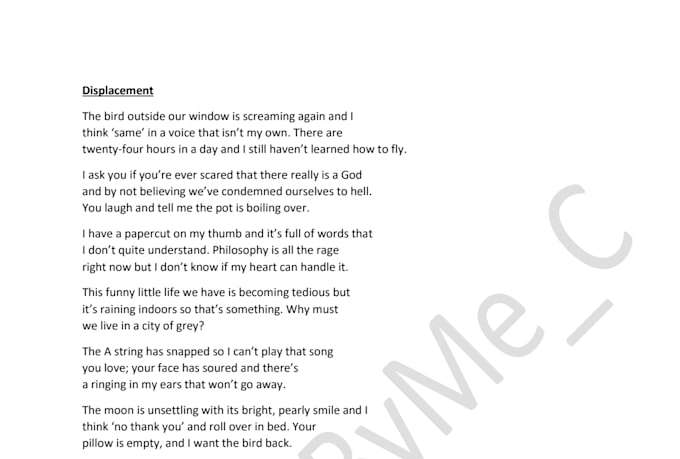 Displacement

The bird outside our window is screaming again and I think 'same' in a voice that isn't my own. There are twenty-four hours in a day and I still haven't learned how to fly.

I ask you if you're ever scared that there really is a God and by not believing we've condemned ourselves to hell. You laugh and tell me the pot is boiling over.

I have a papercut on my thumb and it's full of words that I don't quite understand. Philosophy is all the rage right now but I don't know if my heart can handle it.

This funny little life we have is becoming tedious but it's raining indoors so that's something. Why must we live in a city of grey?

The A string has snapped so I can't play that song you love; your face has soured and there's a ringing in my ears that won't go away.

The moon is unsettling with its bright, pearly smile and I think 'no thank you' and roll over in bed. Your pillow is empty, and I want the bird back.

ByMe_C